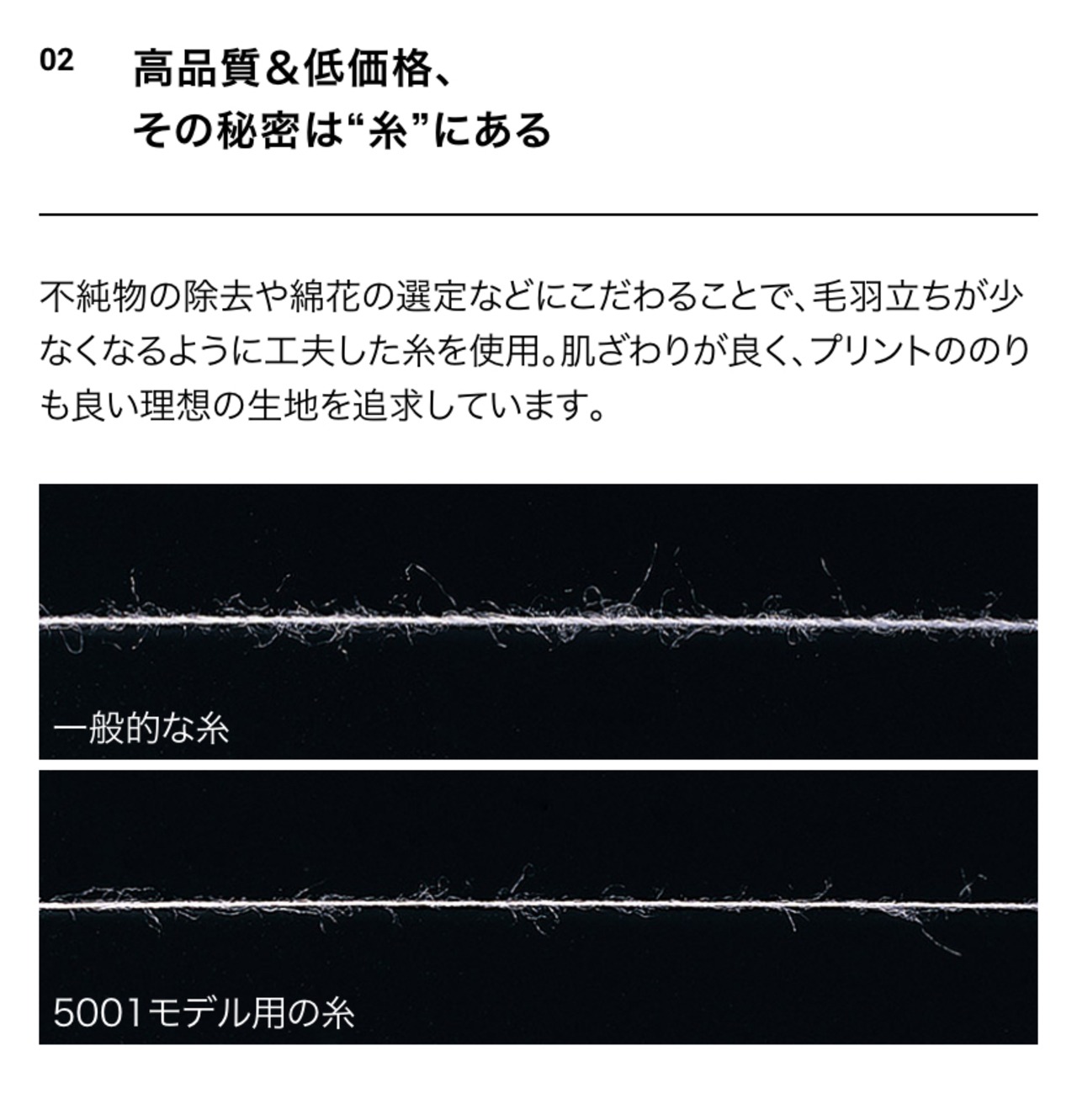 02

高品質&低価格、
その秘密は“糸”にある

不純物の除去や綿花の選定などにこだわることで、毛羽立ちが少なくなるように工夫した糸を使用。肌ざわりが良く、プリントののりも良い理想の生地を追求しています。

一般的な糸

5001モデル用の糸